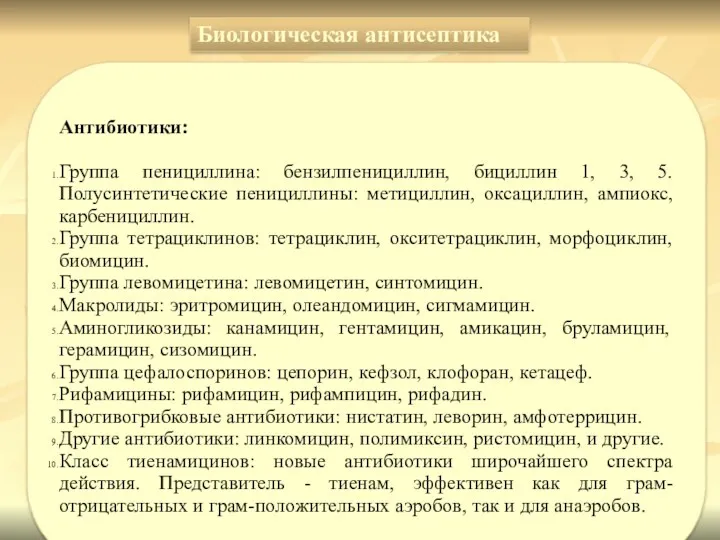 Биологическая антисептика

Антибиотики:

1. Группа пенициллина: бензилпенициллин, бициллин 1, 3, 5. Полусинтетические пенициллины: метициллин, оксациллин, ампиокс, карбенициллин.
2. Группа тетрациклинов: тетрациклин, окситетрациклин, морфоциклин, биомицин.
3. Группа левомицетина: левомицетин, синтомицин.
4. Макролиды: эритромицин, олеандомицин, сигмамицин.
5. Аминогликозиды: канамицин, гентамицин, амикацин, бруламицин, герамицин, сизомицин.
6. Группа цефалоспоринов: цепорин, кефзол, клофоран, кетацеф.
7. Рифамицины: рифамицин, рифампицин, рифадин.
8. Противогрибковые антибиотики: нистатин, леворин, амфотеррицин.
9. Другие антибиотики: линкомицин, полимиксин, ристомицин, и другие.
10. Класс тиенамицинов: новые антибиотики широчайшего спектра действия. Представитель - тиенам, эффективен как для грам-отрицательных и грам-положительных аэробов, так и для анаэробов.